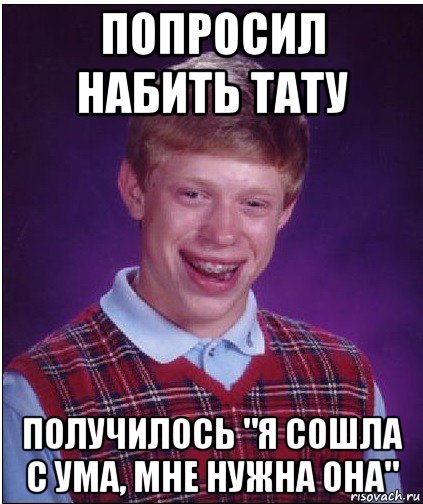 ПОПРОСИЛ НАБИТЬ ТАТУ

ПОЛУЧИЛОСЬ "Я СОШЛА С УМА, МНЕ НУЖНА ОНА"

risovach.ru